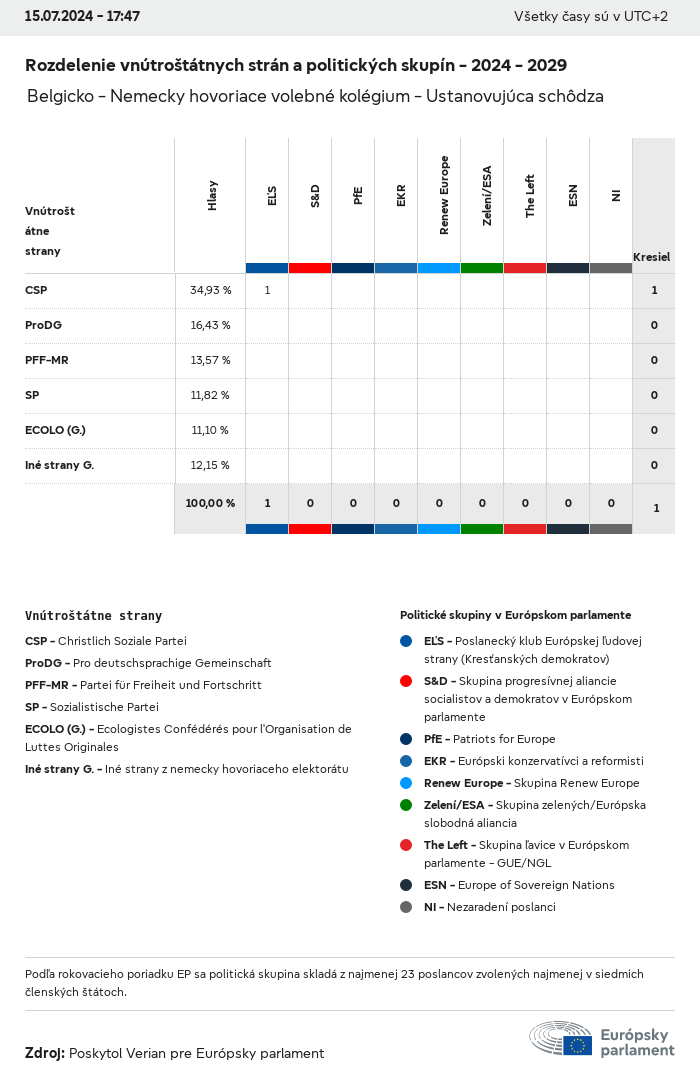 15.07.2024 - 17:47

Všetky časy sú v UTC+2

Rozdelenie vnútroštátnych strán a politických skupín - 2024 - 2029

Belgicko - Nemecky hovoriace volebné kolégium - Ustanovujúca schôdza

| Vnútroštátne strany | Hlasy | EĽS | S&D | PfE | EKR | Renew Europe | Zelení/ESA | The Left | ESN | NI | Kresiel |
|---|---|---|---|---|---|---|---|---|---|---|---|
| CSP | 34,93 % | 1 | | | | | | | | | 1 |
| ProDG | 16,43 % | | | | | | | | | | 0 |
| PFF-MR | 13,57 % | | | | | | | | | | 0 |
| SP | 11,82 % | | | | | | | | | | 0 |
| ECOLO (G.) | 11,10 % | | | | | | | | | | 0 |
| Iné strany G. | 12,15 % | | | | | | | | | | 0 |
| | 100,00 % | 1 | 0 | 0 | 0 | 0 | 0 | 0 | 0 | 0 | 1 |

Vnútroštátne strany

CSP - Christlich Soziale Partei

ProDG - Pro deutschsprachige Gemeinschaft

PFF-MR - Partei für Freiheit und Fortschritt

SP - Sozialistische Partei

ECOLO (G.) - Ecologistes Confédérés pour l'Organisation de Luttes Originales

Iné strany G. - Iné strany z nemecky hovoriaceho elektorátu

Politické skupiny v Európskom parlamente

EĽS - Poslanecký klub Európskej ľudovej strany (Kresťanských demokratov)

S&D - Skupina progresívnej aliancie socialistov a demokratov v Európskom parlamente

PfE - Patriots for Europe

EKR - Európski konzervatívci a reformisti

Renew Europe - Skupina Renew Europe

Zelení/ESA - Skupina zelených/Európska slobodná aliancia

The Left - Skupina ľavice v Európskom parlamente - GUE/NGL

ESN - Europe of Sovereign Nations

NI - Nezaradení poslanci

Podľa rokovacieho poriadku EP sa politická skupina skladá z najmenej 23 poslancov zvolených najmenej v siedmich členských štátoch.

Zdroj: Poskytol Verian pre Európsky parlament

Európsky parlament